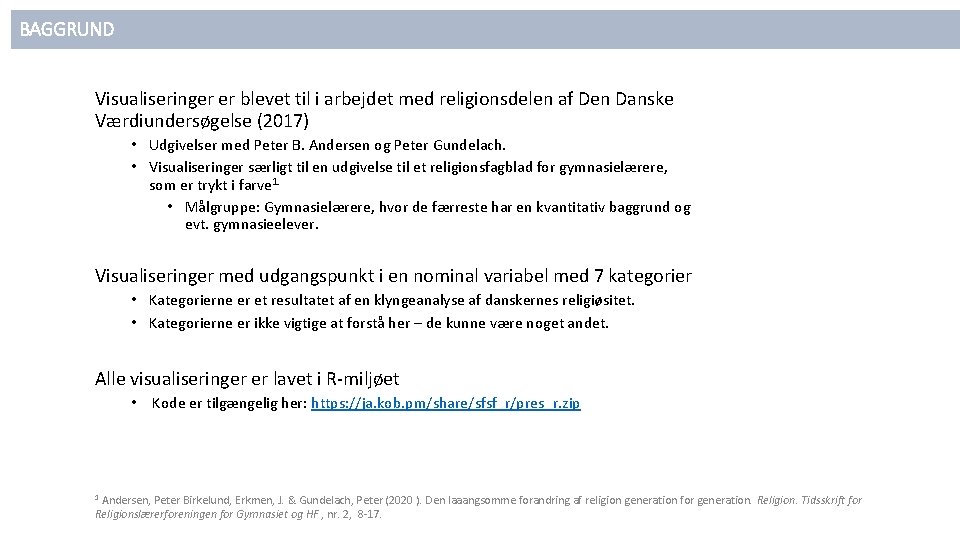 BAGGRUND

Visualiseringer er blevet til i arbejdet med religionsdelen af Den Danske Værdiundersøgelse (2017)

• Udgivelser med Peter B. Andersen og Peter Gundelach.
• Visualiseringer særligt til en udgivelse til et religionsfagblad for gymnasielærere, som er trykt i farve$^1$
  • Målgruppe: Gymnasielærere, hvor de færreste har en kvantitativ baggrund og evt. gymnasieelever.

Visualiseringer med udgangspunkt i en nominal variabel med 7 kategorier

• Kategorierne er et resultatet af en klyngeanalyse af danskernes religiøsitet.
• Kategorierne er ikke vigtige at forstå her – de kunne være noget andet.

Alle visualiseringer er lavet i R-miljøet

• Kode er tilgængelig her: https://ja.kob.pm/share/sfsf_r/pres_r.zip

$^1$ Andersen, Peter Birkelund, Erkmen, J. & Gundelach, Peter (2020 ). Den laaangsomme forandring af religion generation for generation. Religion. Tidsskrift for Religionslærerforeningen for Gymnasiet og HF , nr. 2, 8-17.